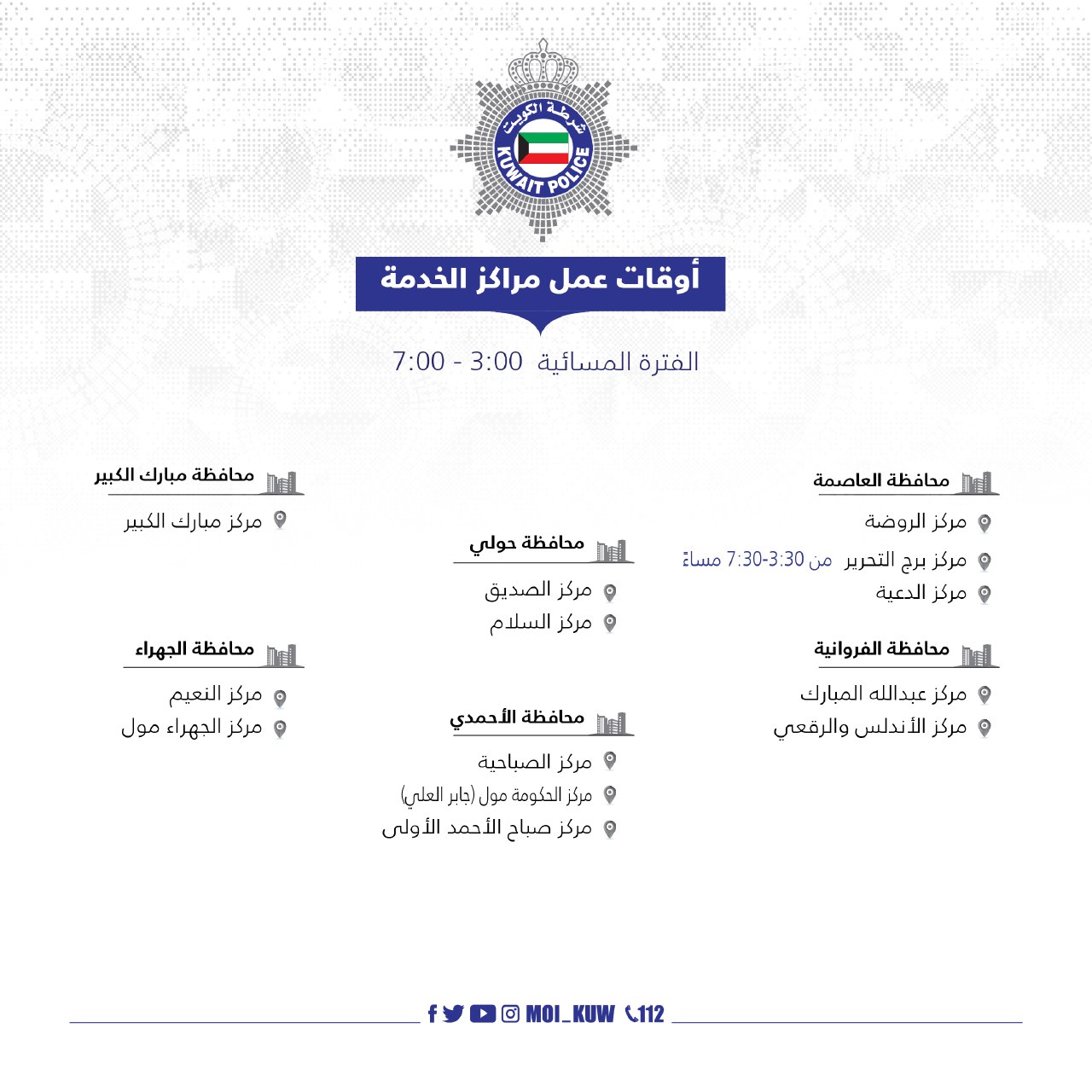 شرطة الكويت
KUWAIT POLICE

أوقات عمل مراكز الخدمة

الفترة المسائية 3:00 - 7:00

محافظة العاصمة
مركز الروضة
مركز برج التحرير من 3:30-7:30 مساءً
مركز الدعية

محافظة الفروانية
مركز عبدالله المبارك
مركز الأندلس والرقعي

محافظة حولي
مركز الصديق
مركز السلام

محافظة الأحمدي
مركز الصباحية
مركز الحكومة مول (جابر العلي)
مركز صباح الأحمد الأولى

محافظة مبارك الكبير
مركز مبارك الكبير

محافظة الجهراء
مركز النعيم
مركز الجهراء مول

MOI_KUW 112